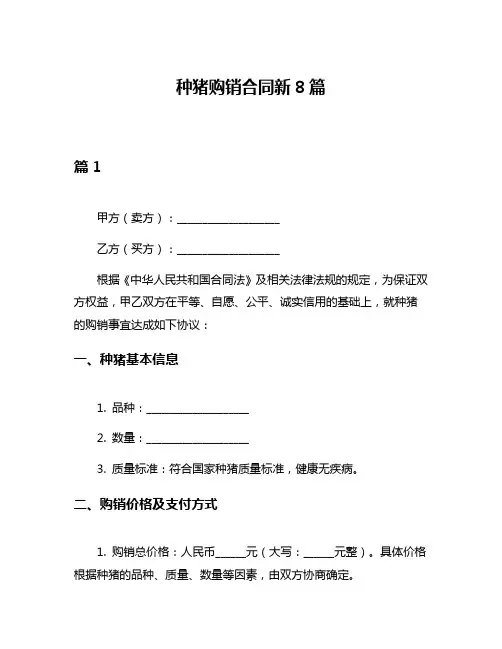 种猪购销合同新 8 篇

篇 1

甲方（卖方）：____________________

乙方（买方）：____________________

根据《中华人民共和国合同法》及相关法律法规的规定，为保证双方权益，甲乙双方在平等、自愿、公平、诚实信用的基础上，就种猪的购销事宜达成如下协议：

一、种猪基本信息

1. 品种：____________________

2. 数量：____________________

3. 质量标准：符合国家种猪质量标准，健康无疾病。

二、购销价格及支付方式

1. 购销总价格：人民币______元（大写：______元整）。具体价格根据种猪的品种、质量、数量等因素，由双方协商确定。